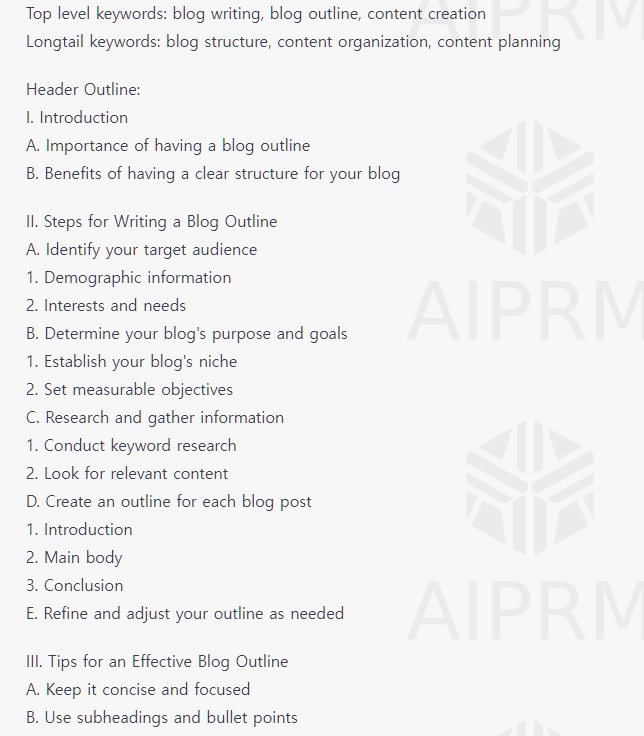 Top level keywords: blog writing, blog outline, content creation
Longtail keywords: blog structure, content organization, content planning

Header Outline:
I. Introduction
A. Importance of having a blog outline
B. Benefits of having a clear structure for your blog

II. Steps for Writing a Blog Outline
A. Identify your target audience
1. Demographic information
2. Interests and needs
B. Determine your blog's purpose and goals
1. Establish your blog's niche
2. Set measurable objectives
C. Research and gather information
1. Conduct keyword research
2. Look for relevant content
D. Create an outline for each blog post
1. Introduction
2. Main body
3. Conclusion
E. Refine and adjust your outline as needed

III. Tips for an Effective Blog Outline
A. Keep it concise and focused
B. Use subheadings and bullet points

AIPRM
AIPRM